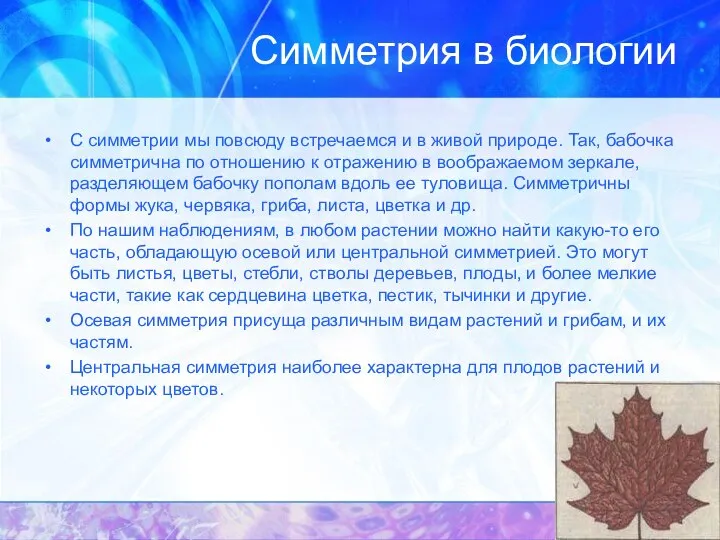 Симметрия в биологии

• С симметрии мы повсюду встречаемся и в живой природе. Так, бабочка симметрична по отношению к отражению в воображаемом зеркале, разделяющем бабочку пополам вдоль ее туловища. Симметричны формы жука, червяка, гриба, листа, цветка и др.

• По нашим наблюдениям, в любом растении можно найти какую-то его часть, обладающую осевой или центральной симметрией. Это могут быть листья, цветы, стебли, стволы деревьев, плоды, и более мелкие части, такие как сердцевина цветка, пестик, тычинки и другие.

• Осевая симметрия присуща различным видам растений и грибам, и их частям.

• Центральная симметрия наиболее характерна для плодов растений и некоторых цветов.